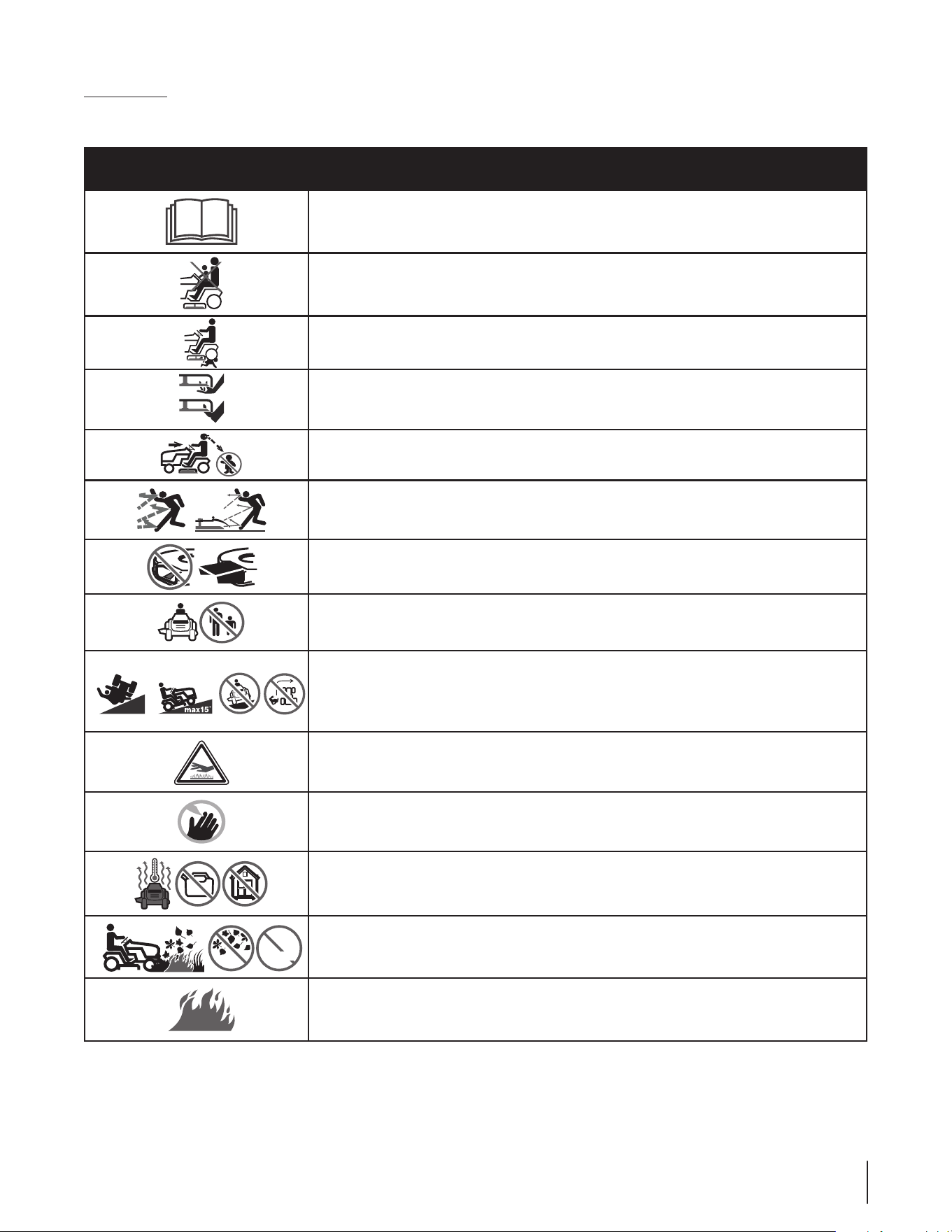 max15°